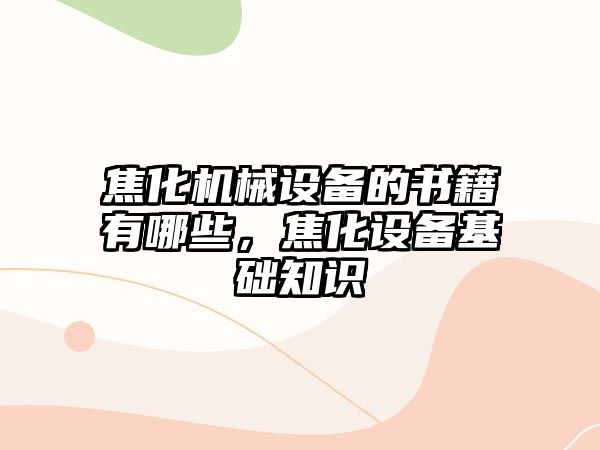 焦化机械设备的书籍有哪些，焦化设备基础知识